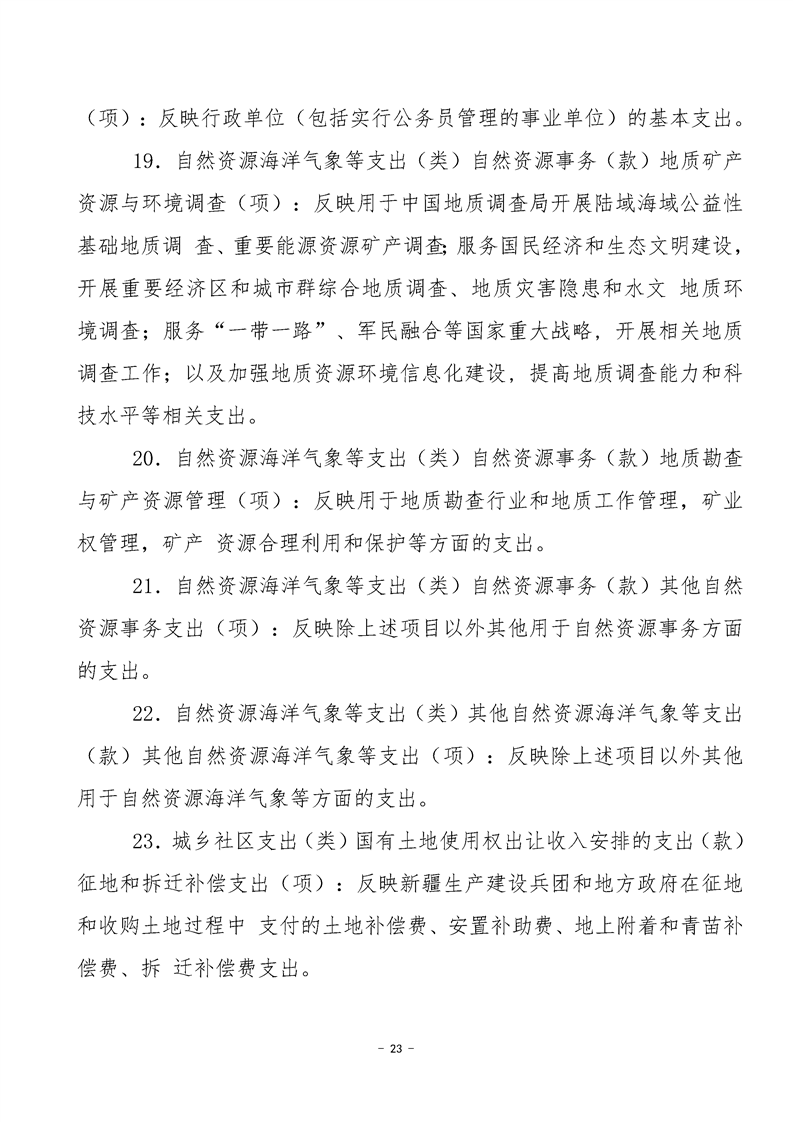 （项）：反映行政单位（包括实行公务员管理的事业单位）的基本支出。

19．自然资源海洋气象等支出（类）自然资源事务（款）地质矿产资源与环境调查（项）：反映用于中国地质调查局开展陆域海域公益性基础地质调 查、重要能源资源矿产调查;服务国民经济和生态文明建设，开展重要经济区和城市群综合地质调查、地质灾害隐患和水文 地质环境调查；服务“一带一路”、军民融合等国家重大战略，开展相关地质调查工作；以及加强地质资源环境信息化建设，提高地质调查能力和科技水平等相关支出。

20．自然资源海洋气象等支出（类）自然资源事务（款）地质勘查与矿产资源管理（项）：反映用于地质勘查行业和地质工作管理，矿业权管理，矿产 资源合理利用和保护等方面的支出。

21．自然资源海洋气象等支出（类）自然资源事务（款）其他自然资源事务支出（项）：反映除上述项目以外其他用于自然资源事务方面的支出。

22．自然资源海洋气象等支出（类）其他自然资源海洋气象等支出（款）其他自然资源海洋气象等支出（项）：反映除上述项目以外其他用于自然资源海洋气象等方面的支出。

23．城乡社区支出（类）国有土地使用权出让收入安排的支出（款）征地和拆迁补偿支出（项）：反映新疆生产建设兵团和地方政府在征地和收购土地过程中 支付的土地补偿费、安置补助费、地上附着和青苗补偿费、拆 迁补偿费支出。

－ 23 －